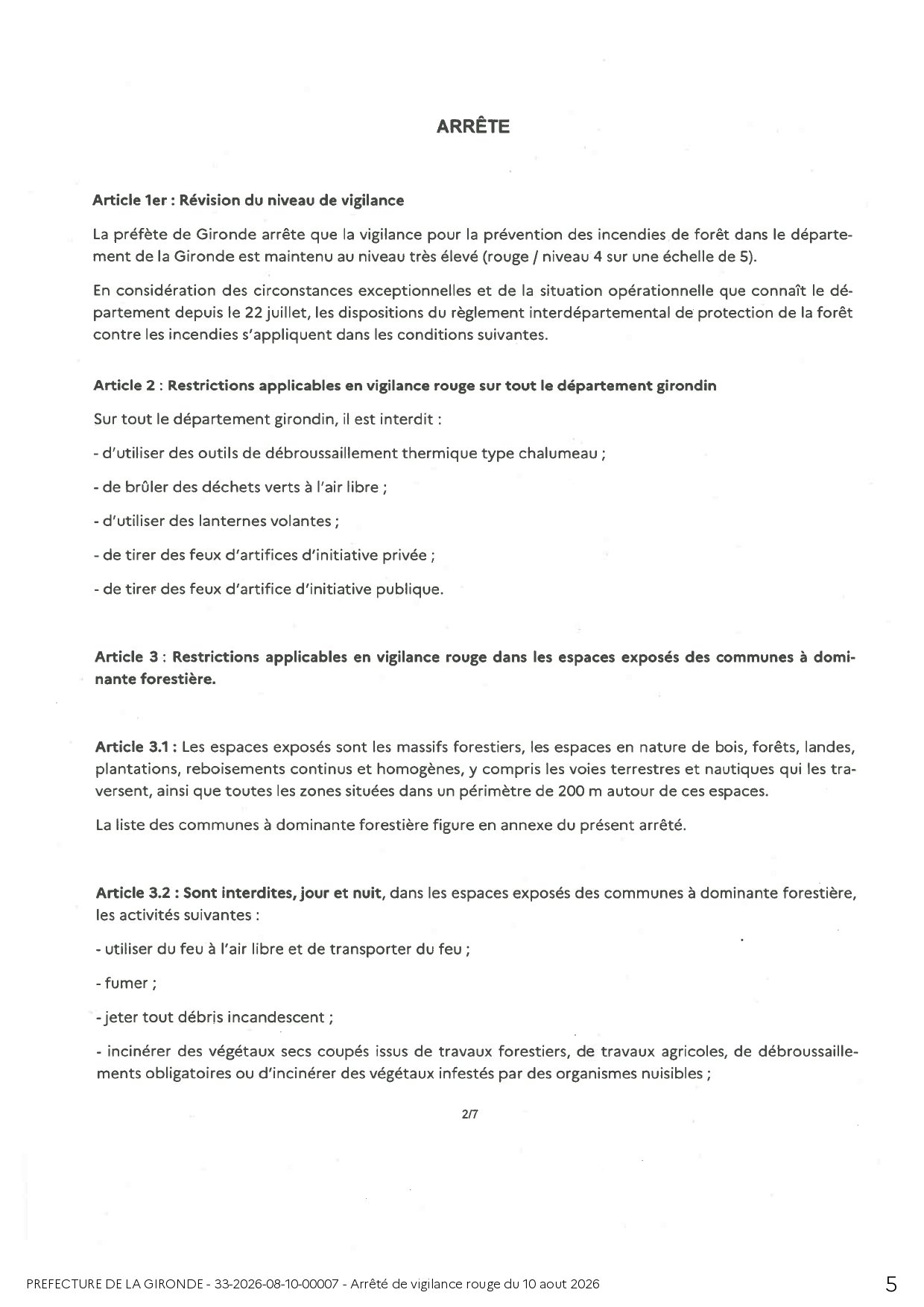 ARRÊTE

Article 1er : Révision du niveau de vigilance

La préfète de Gironde arrête que la vigilance pour la prévention des incendies de forêt dans le département de la Gironde est maintenu au niveau très élevé (rouge / niveau 4 sur une échelle de 5).

En considération des circonstances exceptionnelles et de la situation opérationnelle que connaît le département depuis le 22 juillet, les dispositions du règlement interdépartemental de protection de la forêt contre les incendies s'appliquent dans les conditions suivantes.

Article 2 : Restrictions applicables en vigilance rouge sur tout le département girondin

Sur tout le département girondin, il est interdit :

- d'utiliser des outils de débroussaillement thermique type chalumeau ;

- de brûler des déchets verts à l'air libre ;

- d'utiliser des lanternes volantes ;

- de tirer des feux d'artifices d'initiative privée ;

- de tirer des feux d'artifice d'initiative publique.

Article 3 : Restrictions applicables en vigilance rouge dans les espaces exposés des communes à dominante forestière.

Article 3.1 : Les espaces exposés sont les massifs forestiers, les espaces en nature de bois, forêts, landes, plantations, reboisements continus et homogènes, y compris les voies terrestres et nautiques qui les traversent, ainsi que toutes les zones situées dans un périmètre de 200 m autour de ces espaces.

La liste des communes à dominante forestière figure en annexe du présent arrêté.

Article 3.2 : Sont interdites, jour et nuit, dans les espaces exposés des communes à dominante forestière, les activités suivantes :

- utiliser du feu à l'air libre et de transporter du feu ;

- fumer ;

- jeter tout débris incandescent ;

- incinérer des végétaux secs coupés issus de travaux forestiers, de travaux agricoles, de débroussaillements obligatoires ou d'incinérer des végétaux infestés par des organismes nuisibles ;

2/7

PREFECTURE DE LA GIRONDE - 33-2026-08-10-00007 - Arrêté de vigilance rouge du 10 aout 2026 5